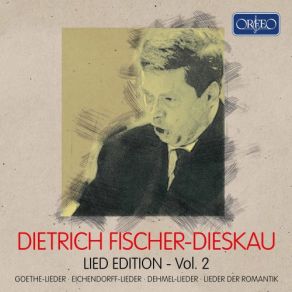 ORFEO

DIETRICH FISCHER-DIESKAU

LIED EDITION - Vol. 2

GOETHE-LIEDER · EICHENDORFF-LIEDER · DEHMEL-LIEDER · LIEDER DER ROMANTIK